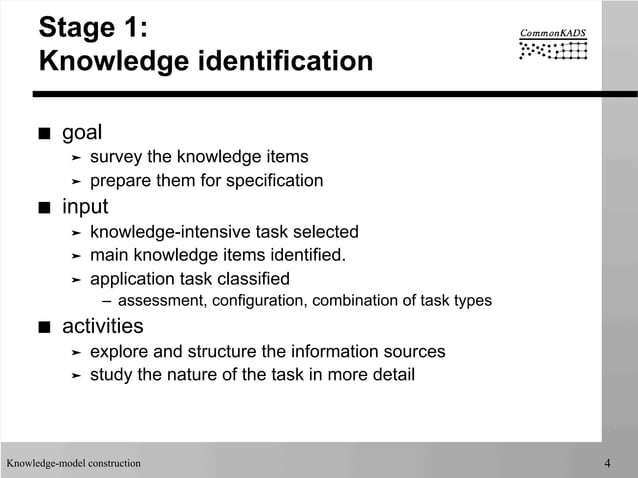 Stage 1:
Knowledge identification

CommonKADS

■ goal
➤ survey the knowledge items
➤ prepare them for specification
■ input
➤ knowledge-intensive task selected
➤ main knowledge items identified.
➤ application task classified
– assessment, configuration, combination of task types
■ activities
➤ explore and structure the information sources
➤ study the nature of the task in more detail

Knowledge-model construction

4